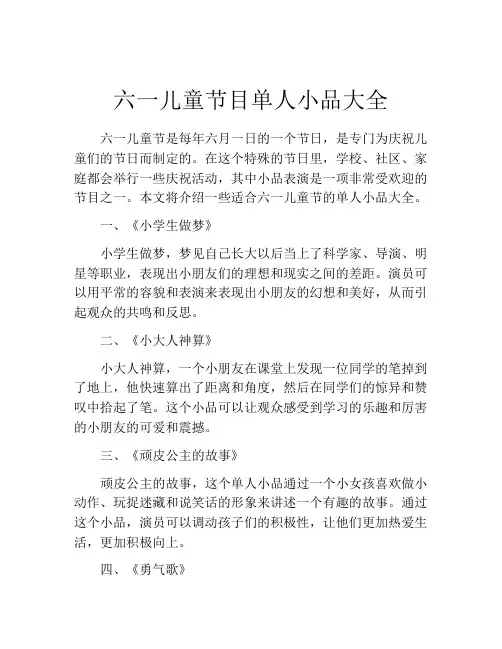 六一儿童节目单人小品大全

六一儿童节是每年六月一日的一个节日，是专门为庆祝儿童们的节日而制定的。在这个特殊的节日里，学校、社区、家庭都会举行一些庆祝活动，其中小品表演是一项非常受欢迎的节目之一。本文将介绍一些适合六一儿童节的单人小品大全。

一、《小学生做梦》

小学生做梦，梦见自己长大以后当上了科学家、导演、明星等职业，表现出小朋友们的理想和现实之间的差距。演员可以用平常的容貌和表演来表现出小朋友的幻想和美好，从而引起观众的共鸣和反思。

二、《小大人神算》

小大人神算，一个小朋友在课堂上发现一位同学的笔掉到了地上，他快速算出了距离和角度，然后在同学们的惊异和赞叹中拾起了笔。这个小品可以让观众感受到学习的乐趣和厉害的小朋友的可爱和震撼。

三、《顽皮公主的故事》

顽皮公主的故事，这个单人小品通过一个小女孩喜欢做小动作、玩捉迷藏和说笑话的形象来讲述一个有趣的故事。通过这个小品，演员可以调动孩子们的积极性，让他们更加热爱生活，更加积极向上。

四、《勇气歌》